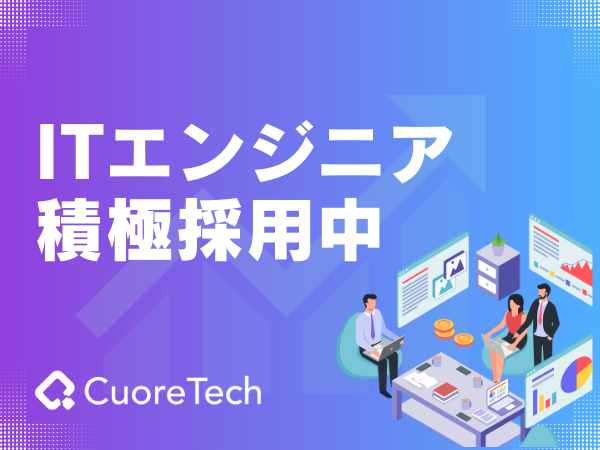 ITエンジニア
積極採用中

CuoreTech